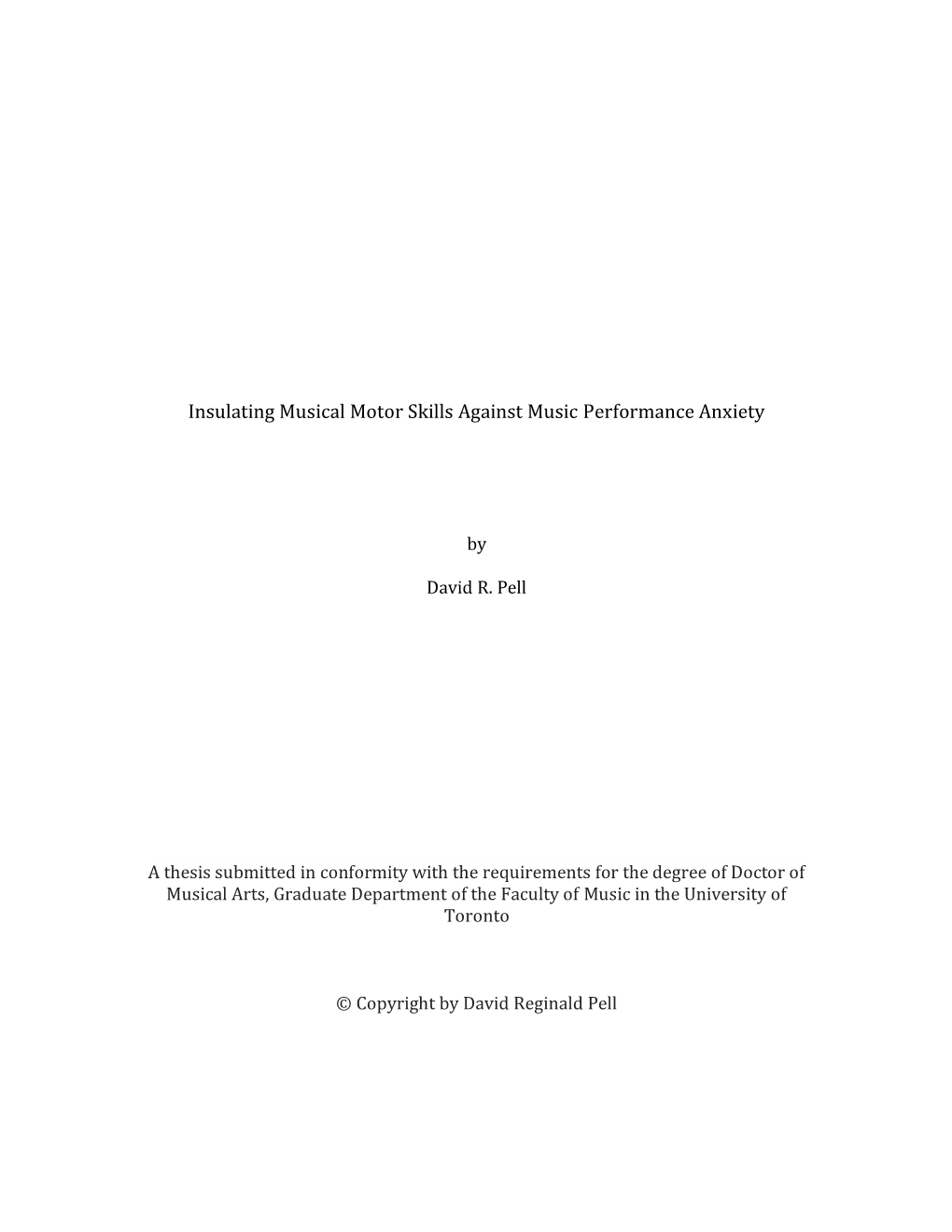 Insulating Musical Motor Skills Against Music Performance Anxiety

by

David R. Pell

A thesis submitted in conformity with the requirements for the degree of Doctor of Musical Arts, Graduate Department of the Faculty of Music in the University of Toronto

© Copyright by David Reginald Pell